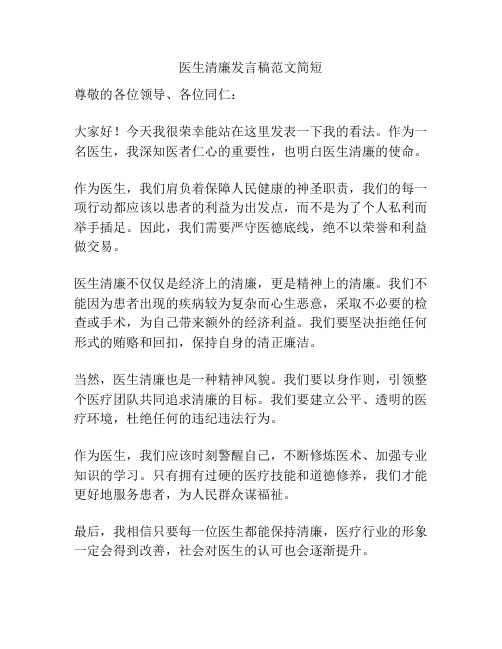 医生清廉发言稿范文简短

尊敬的各位领导、各位同仁：

大家好！今天我很荣幸能站在这里发表一下我的看法。作为一名医生，我深知医者仁心的重要性，也明白医生清廉的使命。

作为医生，我们肩负着保障人民健康的神圣职责，我们的每一项行动都应该以患者的利益为出发点，而不是为了个人私利而举手插足。因此，我们需要严守医德底线，绝不以荣誉和利益做交易。

医生清廉不仅仅是经济上的清廉，更是精神上的清廉。我们不能因为患者出现的疾病较为复杂而心生恶意，采取不必要的检查或手术，为自己带来额外的经济利益。我们要坚决拒绝任何形式的贿赂和回扣，保持自身的清正廉洁。

当然，医生清廉也是一种精神风貌。我们要以身作则，引领整个医疗团队共同追求清廉的目标。我们要建立公平、透明的医疗环境，杜绝任何的违纪违法行为。

作为医生，我们应该时刻警醒自己，不断修炼医术、加强专业知识的学习。只有拥有过硬的医疗技能和道德修养，我们才能更好地服务患者，为人民群众谋福祉。

最后，我相信只要每一位医生都能保持清廉，医疗行业的形象一定会得到改善，社会对医生的认可也会逐渐提升。